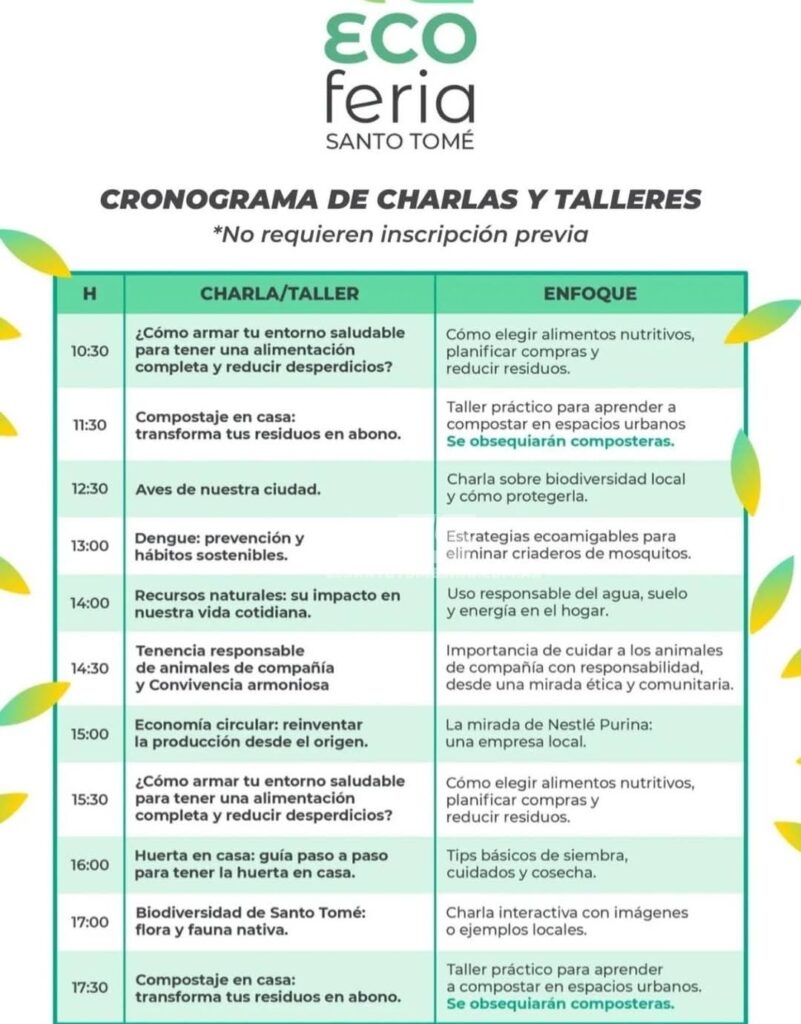 ECO feria SANTO TOMÉ

CRONOGRAMA DE CHARLAS Y TALLERES

*No requieren inscripción previa

| H | CHARLA/TALLER | ENFOQUE |
|---|---|---|
| 10:30 | ¿Cómo armar tu entorno saludable para tener una alimentación completa y reducir desperdicios? | Cómo elegir alimentos nutritivos, planificar compras y reducir residuos. |
| 11:30 | Compostaje en casa: transforma tus residuos en abono. | Taller práctico para aprender a compostar en espacios urbanos Se obsequiarán composteras. |
| 12:30 | Aves de nuestra ciudad. | Charla sobre biodiversidad local y cómo protegerla. |
| 13:00 | Dengue: prevención y hábitos sostenibles. | Estrategias ecoamigables para eliminar criaderos de mosquitos. |
| 14:00 | Recursos naturales: su impacto en nuestra vida cotidiana. | Uso responsable del agua, suelo y energía en el hogar. |
| 14:30 | Tenencia responsable de animales de compañía y Convivencia armoniosa | Importancia de cuidar a los animales de compañía con responsabilidad, desde una mirada ética y comunitaria. |
| 15:00 | Economía circular: reinventar la producción desde el origen. | La mirada de Nestlé Purina: una empresa local. |
| 15:30 | ¿Cómo armar tu entorno saludable para tener una alimentación completa y reducir desperdicios? | Cómo elegir alimentos nutritivos, planificar compras y reducir residuos. |
| 16:00 | Huerta en casa: guía paso a paso para tener la huerta en casa. | Tips básicos de siembra, cuidados y cosecha. |
| 17:00 | Biodiversidad de Santo Tomé: flora y fauna nativa. | Charla interactiva con imágenes o ejemplos locales. |
| 17:30 | Compostaje en casa: transforma tus residuos en abono. | Taller práctico para aprender a compostar en espacios urbanos. Se obsequiarán composteras. |